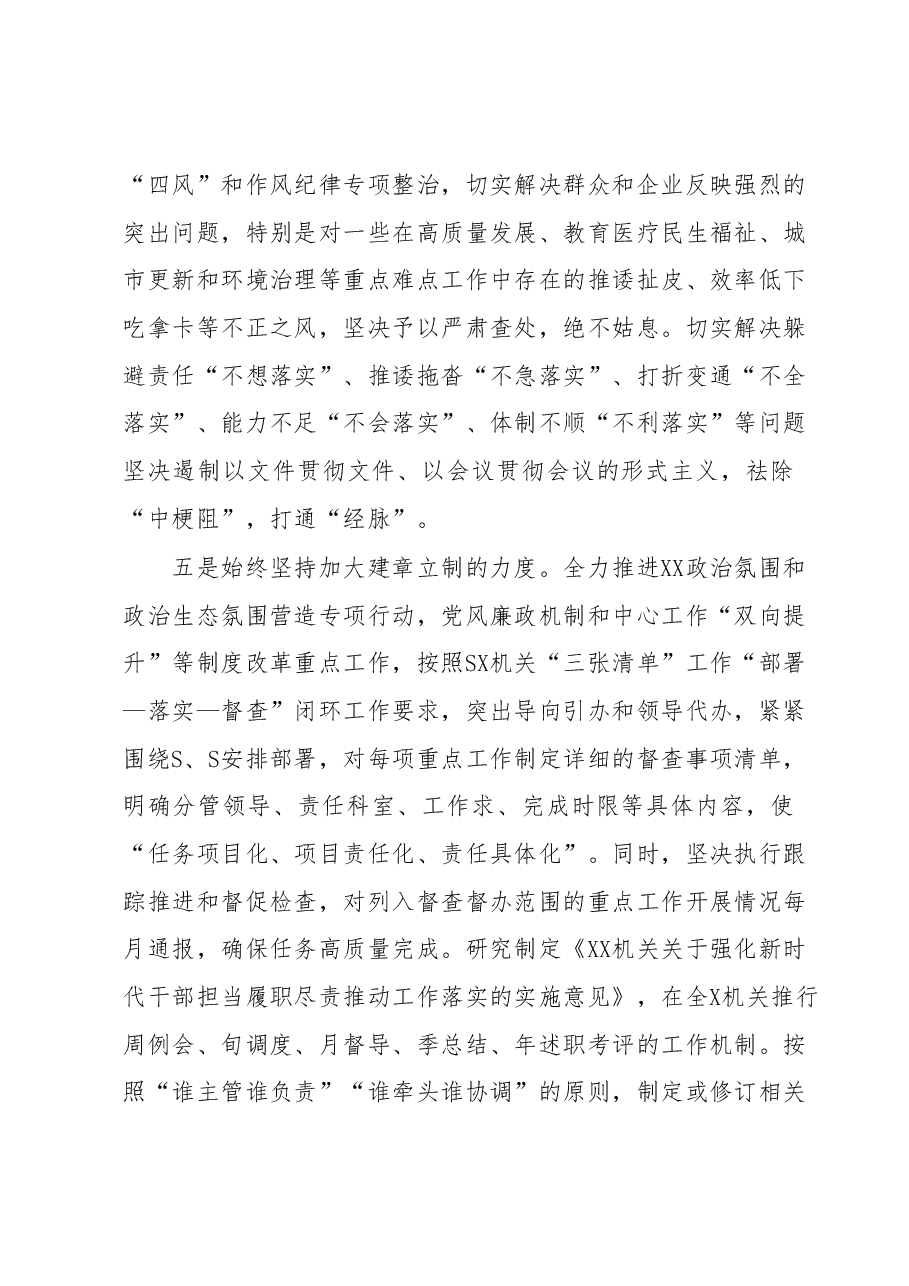 “四风”和作风纪律专项整治，切实解决群众和企业反映强烈的突出问题，特别是对一些在高质量发展、教育医疗民生福祉、城市更新和环境治理等重点难点工作中存在的推诿扯皮、效率低下吃拿卡等不正之风，坚决予以严肃查处，绝不姑息。切实解决躲避责任“不想落实”、推诿拖沓“不急落实”、打折变通“不全落实”、能力不足“不会落实”、体制不顺“不利落实”等问题坚决遏制以文件贯彻文件、以会议贯彻会议的形式主义，祛除“中梗阻”，打通“经脉”。

五是始终坚持加大建章立制的力度。全力推进XX政治氛围和政治生态氛围营造专项行动，党风廉政机制和中心工作“双向提升”等制度改革重点工作，按照SX机关“三张清单”工作“部署—落实—督查”闭环工作要求，突出导向引办和领导代办，紧紧围绕S、S安排部署，对每项重点工作制定详细的督查事项清单，明确分管领导、责任科室、工作求、完成时限等具体内容，使“任务项目化、项目责任化、责任具体化”。同时，坚决执行跟踪推进和督促检查，对列入督查督办范围的重点工作开展情况每月通报，确保任务高质量完成。研究制定《XX机关关于强化新时代干部担当履职尽责推动工作落实的实施意见》，在全X机关推行周例会、旬调度、月督导、季总结、年述职考评的工作机制。按照“谁主管谁负责”“谁牵头谁协调”的原则，制定或修订相关